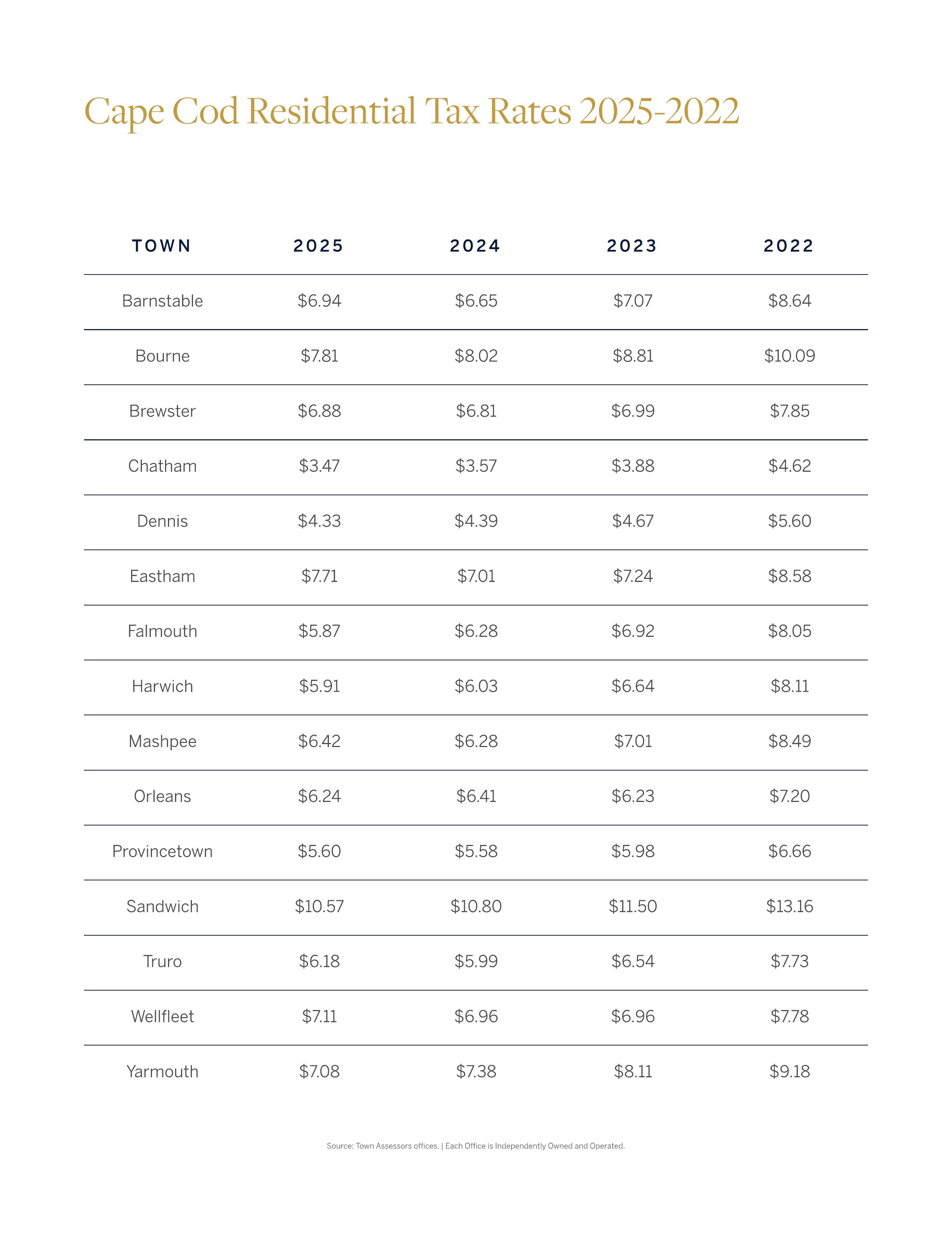 Cape Cod Residential Tax Rates 2025-2022

| TOWN | 2025 | 2024 | 2023 | 2022 |
|---|---|---|---|---|
| Barnstable | \$6.94 | \$6.65 | \$7.07 | \$8.64 |
| Bourne | \$7.81 | \$8.02 | \$8.81 | \$10.09 |
| Brewster | \$6.88 | \$6.81 | \$6.99 | \$7.85 |
| Chatham | \$3.47 | \$3.57 | \$3.88 | \$4.62 |
| Dennis | \$4.33 | \$4.39 | \$4.67 | \$5.60 |
| Eastham | \$7.71 | \$7.01 | \$7.24 | \$8.58 |
| Falmouth | \$5.87 | \$6.28 | \$6.92 | \$8.05 |
| Harwich | \$5.91 | \$6.03 | \$6.64 | \$8.11 |
| Mashpee | \$6.42 | \$6.28 | \$7.01 | \$8.49 |
| Orleans | \$6.24 | \$6.41 | \$6.23 | \$7.20 |
| Provincetown | \$5.60 | \$5.58 | \$5.98 | \$6.66 |
| Sandwich | \$10.57 | \$10.80 | \$11.50 | \$13.16 |
| Truro | \$6.18 | \$5.99 | \$6.54 | \$7.73 |
| Wellfleet | \$7.11 | \$6.96 | \$6.96 | \$7.78 |
| Yarmouth | \$7.08 | \$7.38 | \$8.11 | \$9.18 |

Source: Town Assessors offices. | Each Office is Independently Owned and Operated.